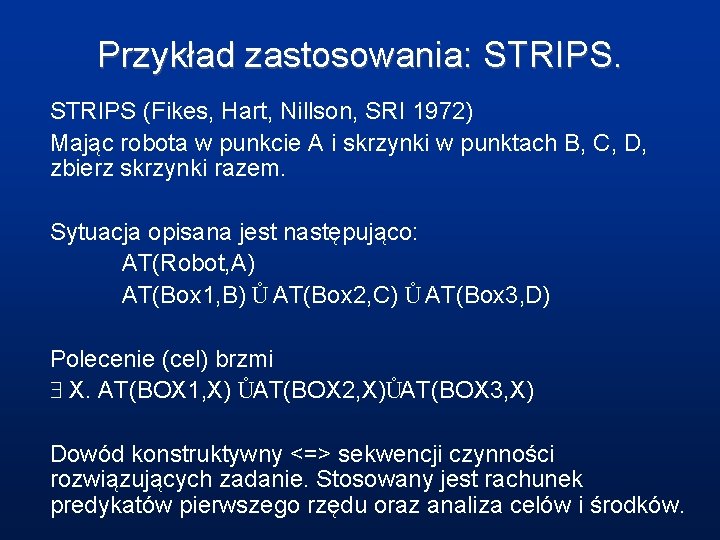 Przykład zastosowania: STRIPS.

STRIPS (Fikes, Hart, Nillson, SRI 1972)

Mając robota w punkcie A i skrzynki w punktach B, C, D, zbierz skrzynki razem.

Sytuacja opisana jest następująco:
AT(Robot,A)
AT(Box1,B) Ů AT(Box2,C) Ů AT(Box3,D)

Polecenie (cel) brzmi
$\exists$ X. AT(BOX1,X) ŮAT(BOX2,X)ŮAT(BOX3,X)

Dowód konstruktywny <=> sekwencji czynności rozwiązujących zadanie. Stosowany jest rachunek predykatów pierwszego rzędu oraz analiza celów i środków.